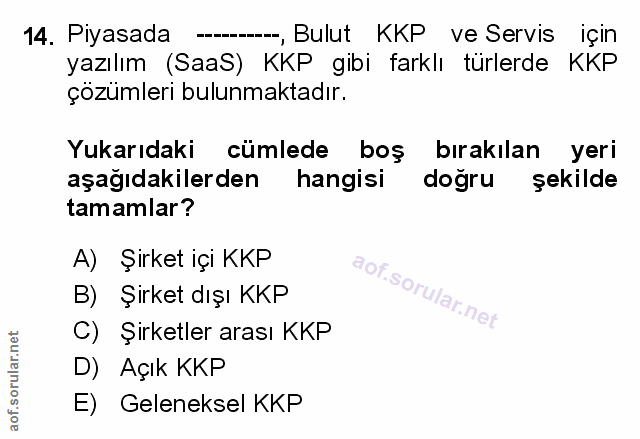 14. Piyasada ----------, Bulut KKP ve Servis için yazılım (SaaS) KKP gibi farklı türlerde KKP çözümleri bulunmaktadır.

Yukarıdaki cümlede boş bırakılan yeri aşağıdakilerden hangisi doğru şekilde tamamlar?

A) Şirket içi KKP
B) Şirket dışı KKP
C) Şirketler arası KKP
D) Açık KKP
E) Geleneksel KKP

aof.sorular.net

aof.sorular.net